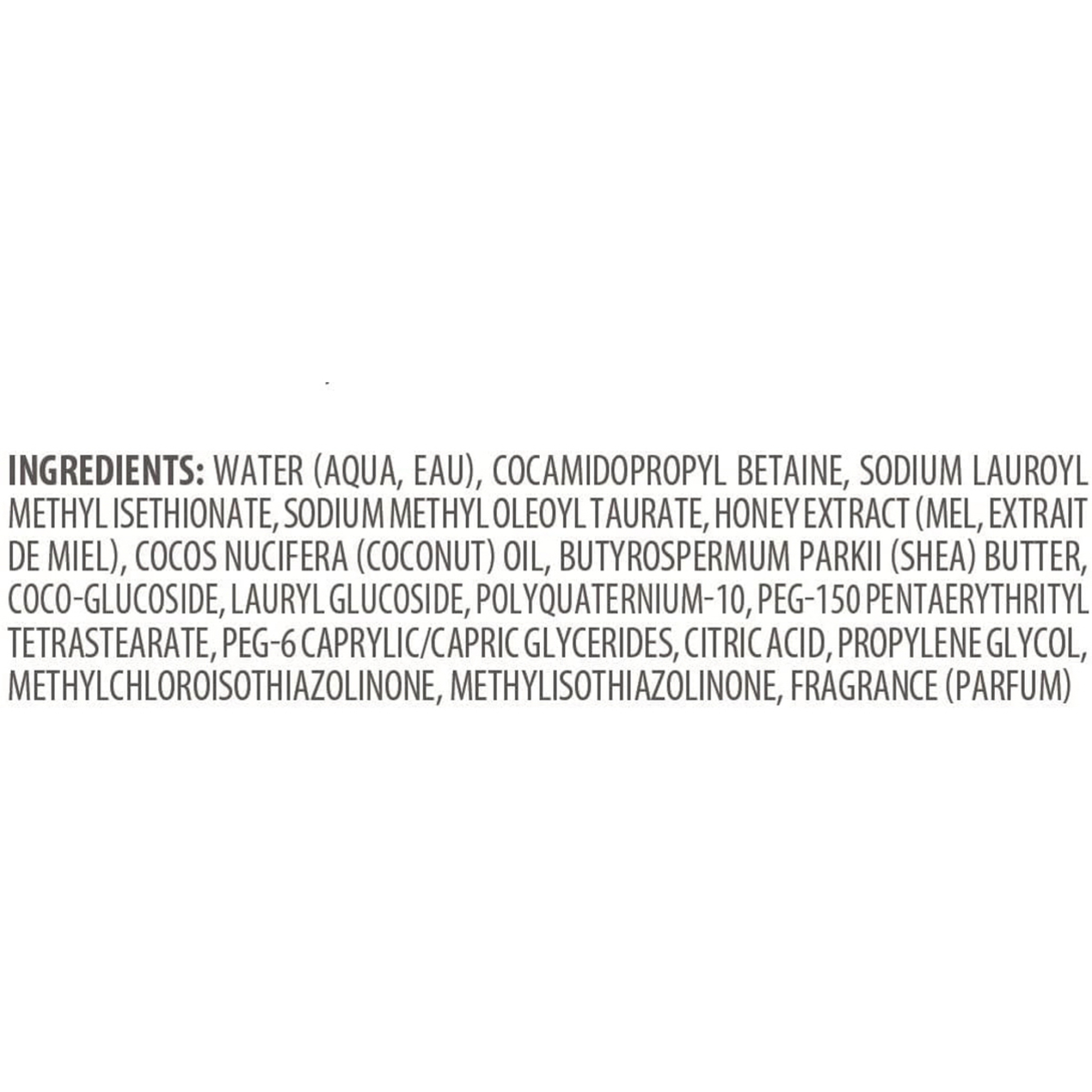 INGREDIENTS: WATER (AQUA, EAU), COCAMIDOPROPYL BETAINE, SODIUM LAUROYL METHYL ISETHIONATE, SODIUM METHYL OLEOYL TAURATE, HONEY EXTRACT (MEL, EXTRAIT DE MIEL), COCOS NUCIFERA (COCONUT) OIL, BUTYROSPERMUM PARKII (SHEA) BUTTER, COCO-GLUCOSIDE, LAURYL GLUCOSIDE, POLYQUATERNIUM-10, PEG-150 PENTAERYTHRITYL TETRASTEARATE, PEG-6 CAPRYLIC/CAPRIC GLYCERIDES, CITRIC ACID, PROPYLENE GLYCOL, METHYLCHLOROISOTHIAZOLINONE, METHYLISOTHIAZOLINONE, FRAGRANCE (PARFUM)